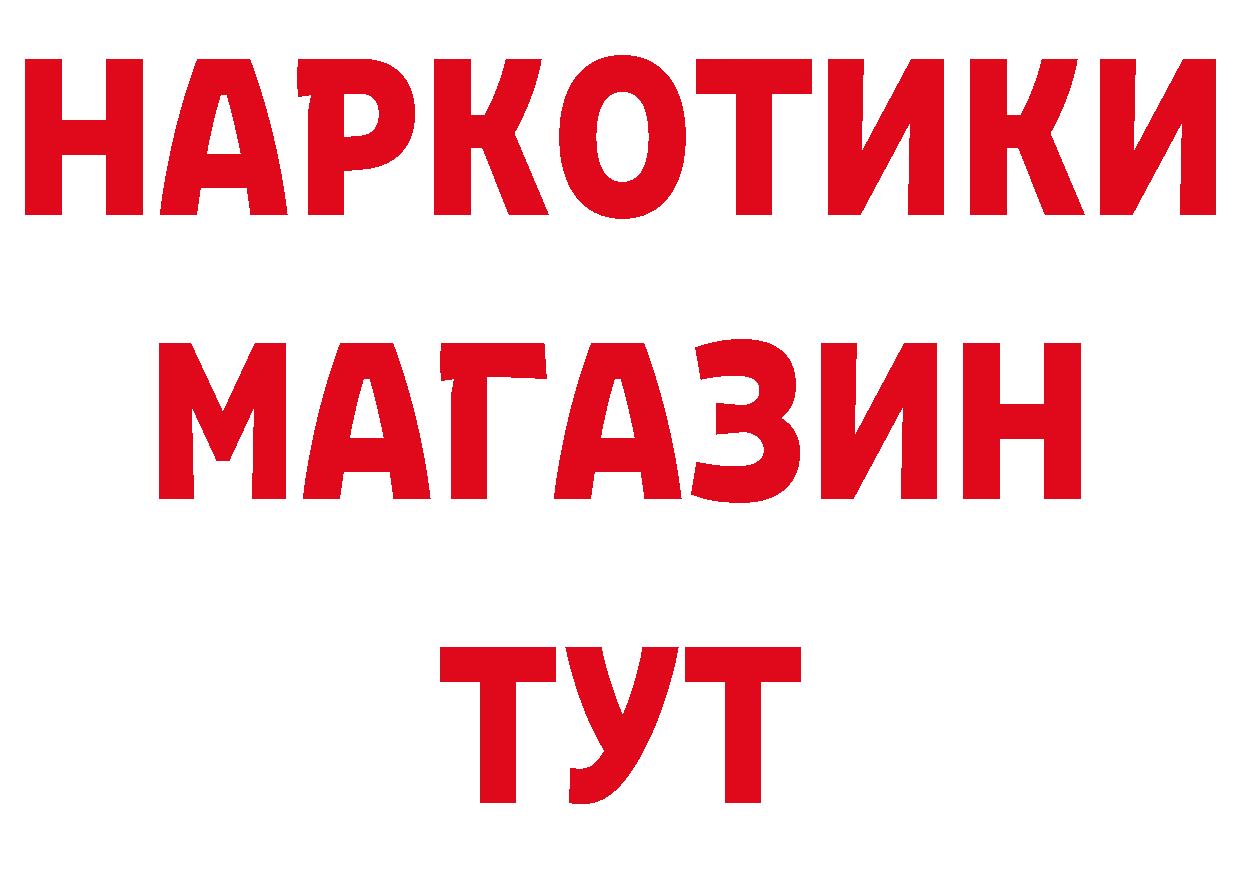 НАРКОТИКИ
МАГАЗИН
ТУТ